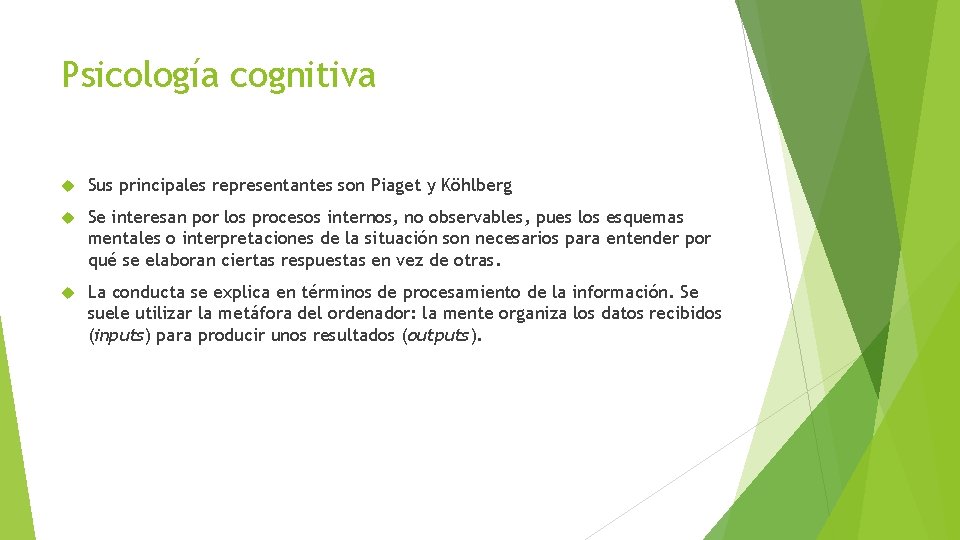 Psicología cognitiva

Sus principales representantes son Piaget y Köhlberg

Se interesan por los procesos internos, no observables, pues los esquemas mentales o interpretaciones de la situación son necesarios para entender por qué se elaboran ciertas respuestas en vez de otras.

La conducta se explica en términos de procesamiento de la información. Se suele utilizar la metáfora del ordenador: la mente organiza los datos recibidos (inputs) para producir unos resultados (outputs).